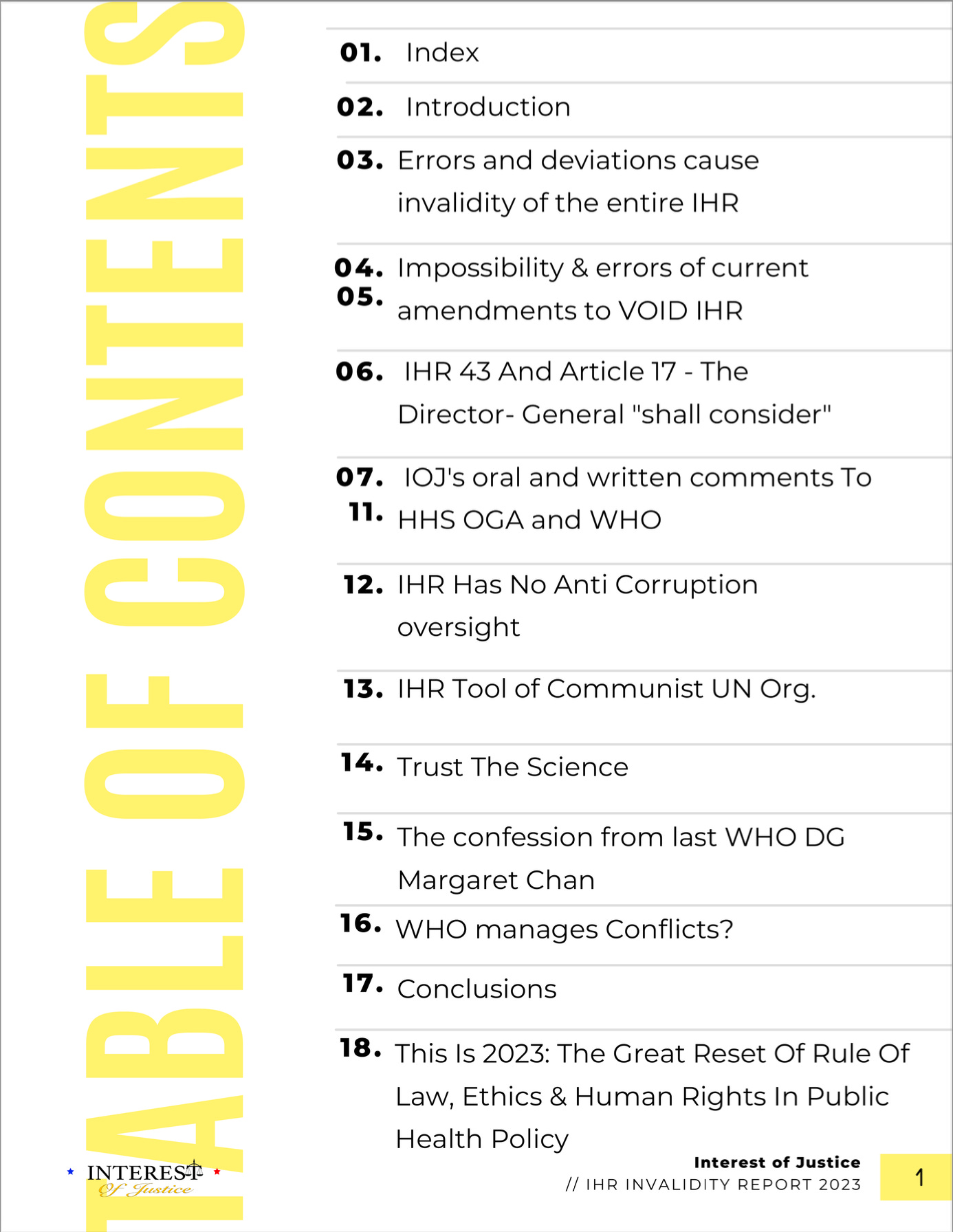 TABLE OF CONTENTS

01. Index

02. Introduction

03. Errors and deviations cause invalidity of the entire IHR

04. 05. Impossibility & errors of current amendments to VOID IHR

06. IHR 43 And Article 17 - The Director- General "shall consider"

07. 11. IOJ's oral and written comments To HHS OGA and WHO

12. IHR Has No Anti Corruption oversight

13. IHR Tool of Communist UN Org.

14. Trust The Science

15. The confession from last WHO DG Margaret Chan

16. WHO manages Conflicts?

17. Conclusions

18. This Is 2023: The Great Reset Of Rule Of Law, Ethics & Human Rights In Public Health Policy

INTEREST Of Justice

Interest of Justice
// IHR INVALIDITY REPORT 2023

1